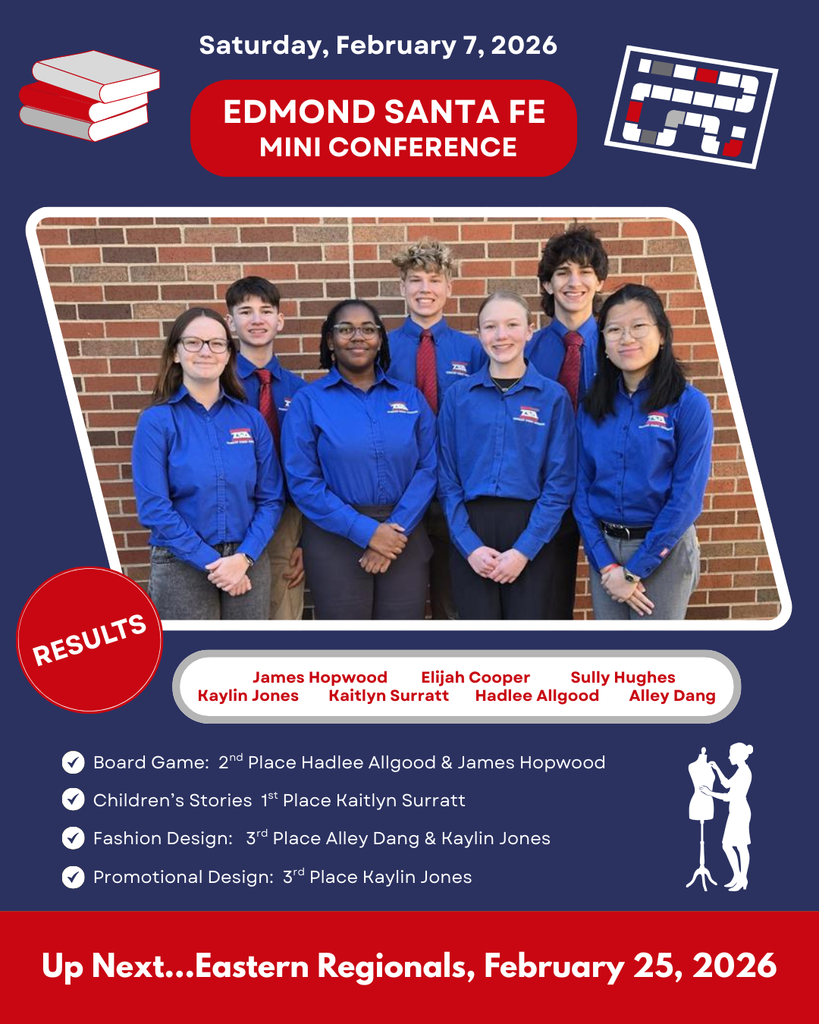 Saturday, February 7, 2026

EDMOND SANTA FE
MINI CONFERENCE

RESULTS

James Hopwood Elijah Cooper Sully Hughes
Kaylin Jones Kaitlyn Surratt Hadlee Allgood Alley Dang

Board Game: 2$^{nd}$ Place Hadlee Allgood & James Hopwood

Children's Stories 1$^{st}$ Place Kaitlyn Surratt

Fashion Design: 3$^{rd}$ Place Alley Dang & Kaylin Jones

Promotional Design: 3$^{rd}$ Place Kaylin Jones

Up Next...Eastern Regionals, February 25, 2026